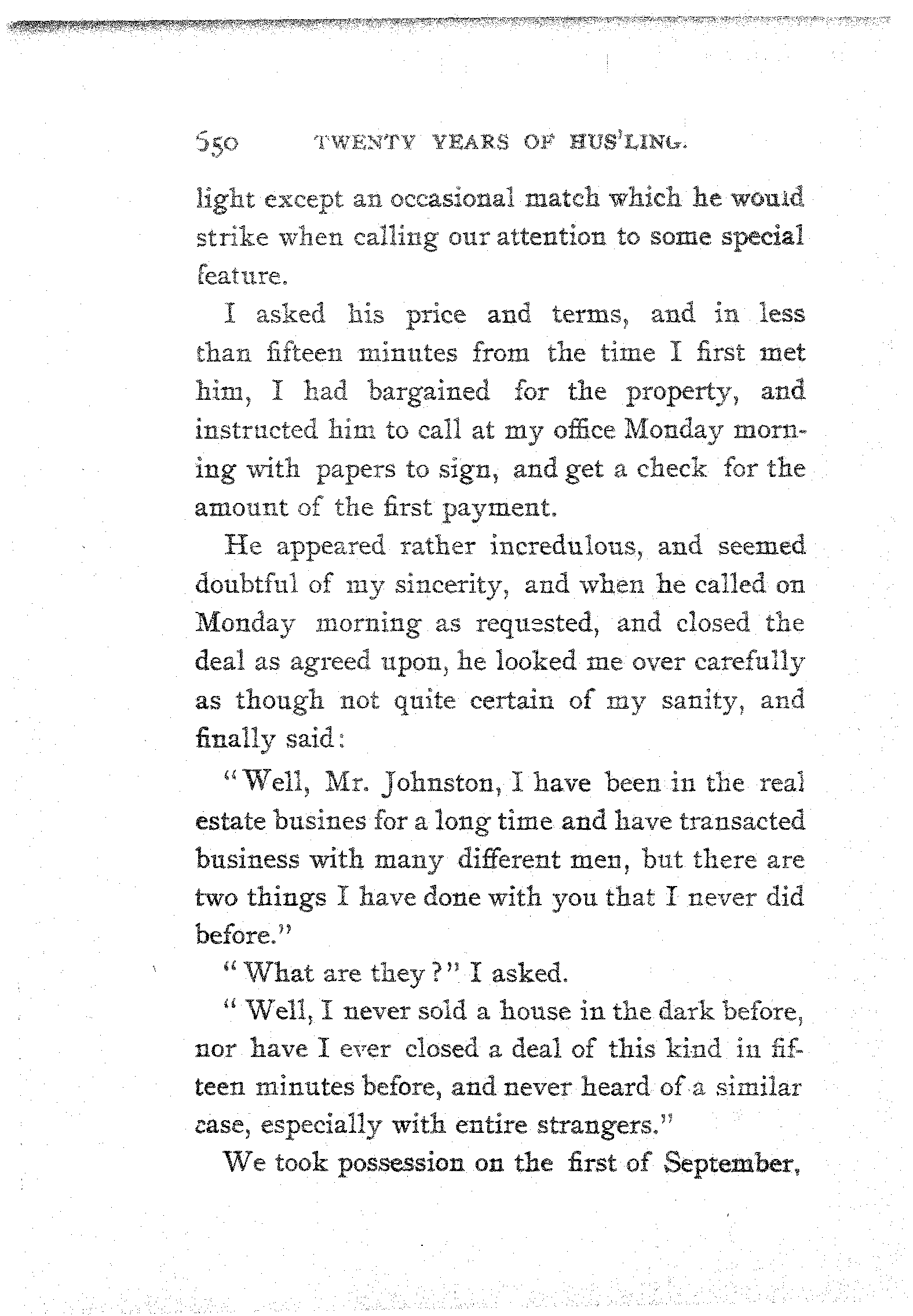 550 TWENTY YEARS OF HUS'LING.

light except an occasional match which he would strike when calling our attention to some special feature.

I asked his price and terms, and in less than fifteen minutes from the time I first met him, I had bargained for the property, and instructed him to call at my office Monday morning with papers to sign, and get a check for the amount of the first payment.

He appeared rather incredulous, and seemed doubtful of my sincerity, and when he called on Monday morning as requested, and closed the deal as agreed upon, he looked me over carefully as though not quite certain of my sanity, and finally said:

"Well, Mr. Johnston, I have been in the real estate busines for a long time and have transacted business with many different men, but there are two things I have done with you that I never did before."

"What are they?" I asked.

"Well, I never sold a house in the dark before, nor have I ever closed a deal of this kind in fifteen minutes before, and never heard of a similar case, especially with entire strangers."

We took possession on the first of September,